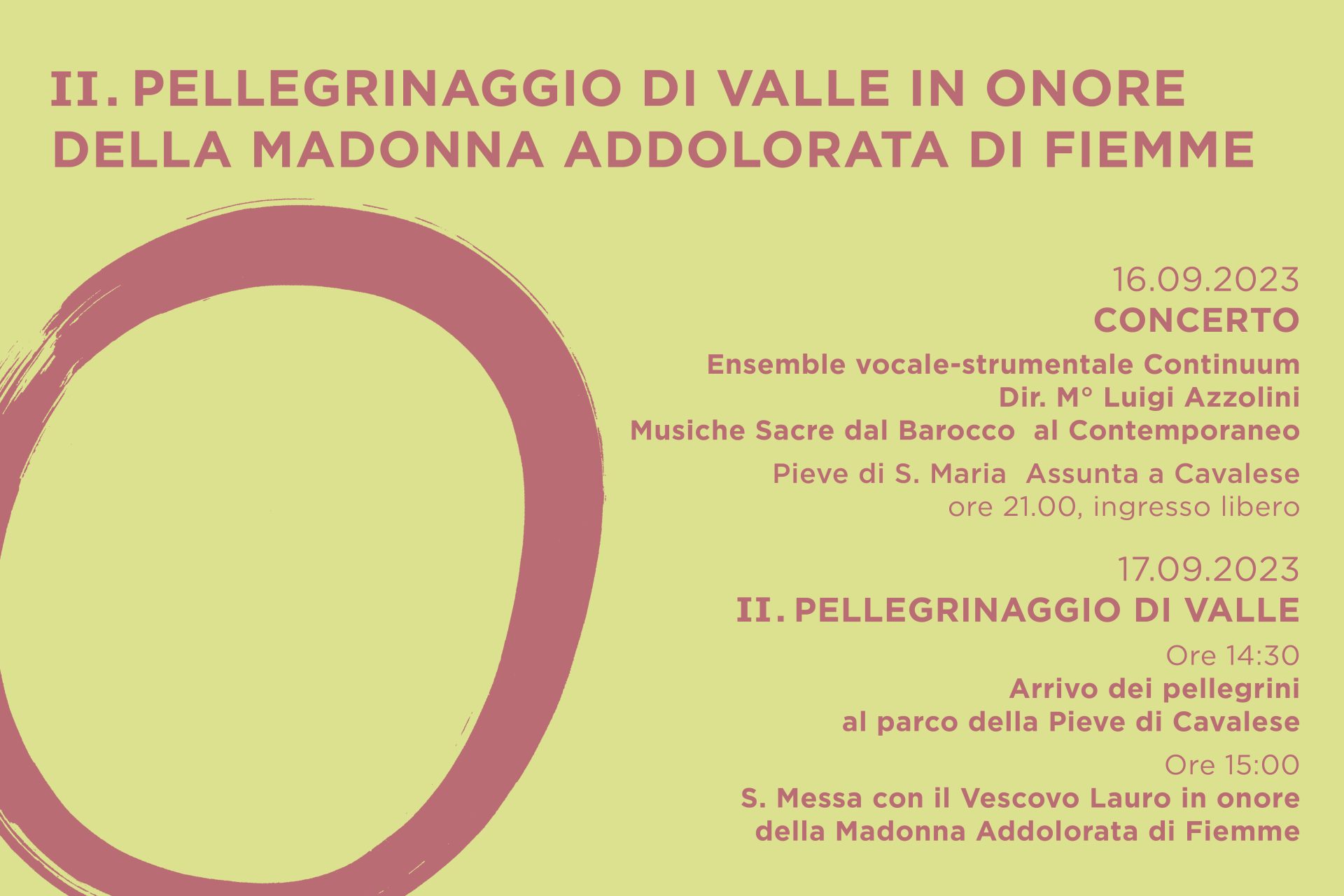 II. PELLEGRINAGGIO DI VALLE IN ONORE DELLA MADONNA ADDOLORATA DI FIEMME

16.09.2023
CONCERTO
Ensemble vocale-strumentale Continuum
Dir. M° Luigi Azzolini
Musiche Sacre dal Barocco al Contemporaneo
Pieve di S. Maria Assunta a Cavalese
ore 21.00, ingresso libero

17.09.2023
II. PELLEGRINAGGIO DI VALLE
Ore 14:30
Arrivo dei pellegrini
al parco della Pieve di Cavalese
Ore 15:00
S. Messa con il Vescovo Lauro in onore
della Madonna Addolorata di Fiemme